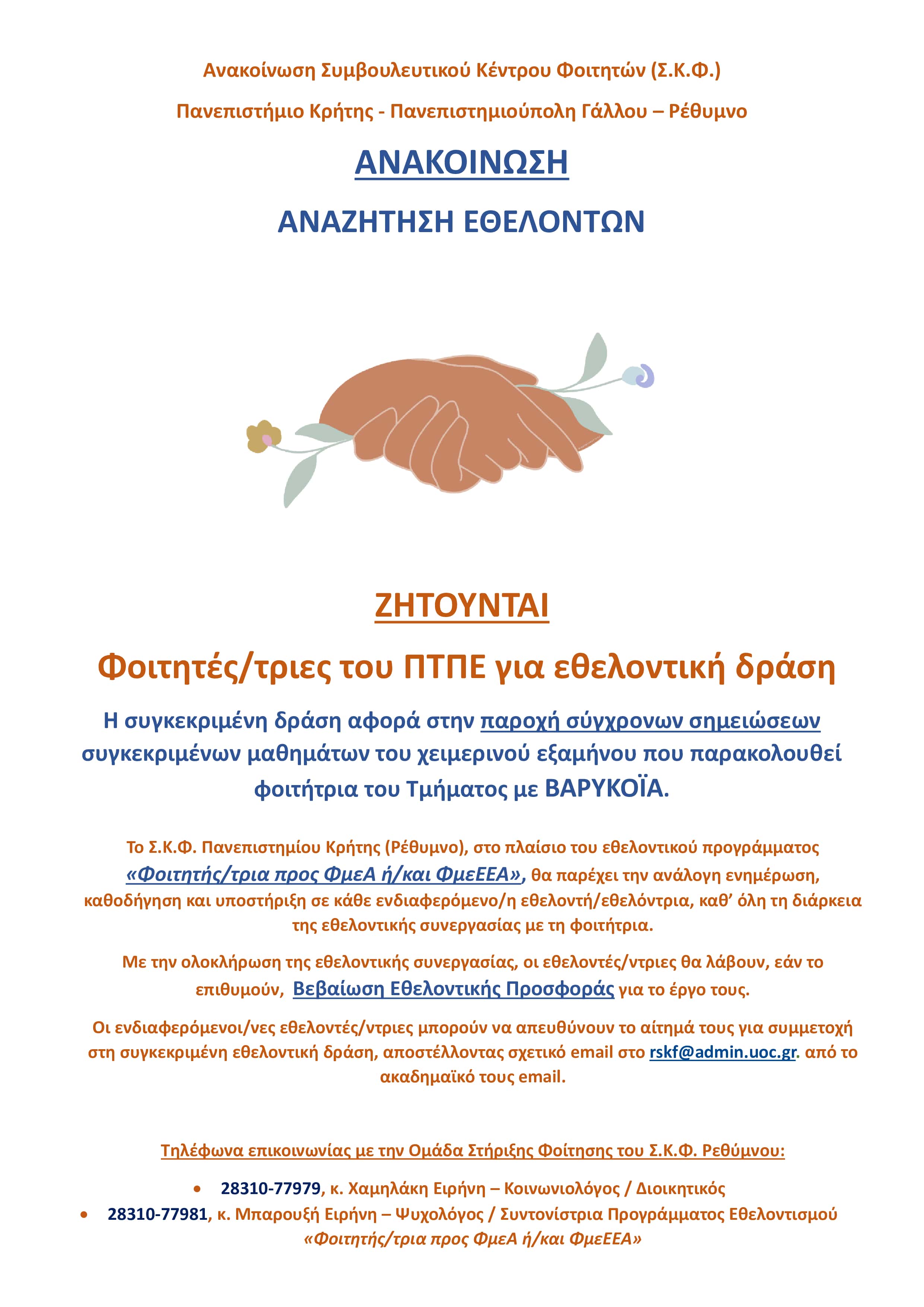 Ανακοίνωση Συμβουλευτικού Κέντρου Φοιτητών (Σ.Κ.Φ.)

Πανεπιστήμιο Κρήτης - Πανεπιστημιούπολη Γάλλου – Ρέθυμνο

ΑΝΑΚΟΙΝΩΣΗ

ΑΝΑΖΗΤΗΣΗ ΕΘΕΛΟΝΤΩΝ

ΖΗΤΟΥΝΤΑΙ

Φοιτητές/τριες του ΠΤΠΕ για εθελοντική δράση

Η συγκεκριμένη δράση αφορά στην παροχή σύγχρονων σημειώσεων συγκεκριμένων μαθημάτων του χειμερινού εξαμήνου που παρακολουθεί φοιτήτρια του Τμήματος με ΒΑΡΥΚΟΪΑ.

Το Σ.Κ.Φ. Πανεπιστημίου Κρήτης (Ρέθυμνο), στο πλαίσιο του εθελοντικού προγράμματος «Φοιτητής/τρια προς ΦμεΑ ή/και ΦμεΕΕΑ», θα παρέχει την ανάλογη ενημέρωση, καθοδήγηση και υποστήριξη σε κάθε ενδιαφερόμενο/η εθελοντή/εθελόντρια, καθ' όλη τη διάρκεια της εθελοντικής συνεργασίας με τη φοιτήτρια.

Με την ολοκλήρωση της εθελοντικής συνεργασίας, οι εθελοντές/ντριες θα λάβουν, εάν το επιθυμούν, Βεβαίωση Εθελοντικής Προσφοράς για το έργο τους.

Οι ενδιαφερόμενοι/νες εθελοντές/ντριες μπορούν να απευθύνουν το αίτημά τους για συμμετοχή στη συγκεκριμένη εθελοντική δράση, αποστέλλοντας σχετικό email στο rskf@admin.uoc.gr. από το ακαδημαϊκό τους email.

Τηλέφωνα επικοινωνίας με την Ομάδα Στήριξης Φοίτησης του Σ.Κ.Φ. Ρεθύμνου:

• 28310-77979, κ. Χαμηλάκη Ειρήνη – Κοινωνιολόγος / Διοικητικός
• 28310-77981, κ. Μπαρουξή Ειρήνη – Ψυχολόγος / Συντονίστρια Προγράμματος Εθελοντισμού «Φοιτητής/τρια προς ΦμεΑ ή/και ΦμεΕΕΑ»